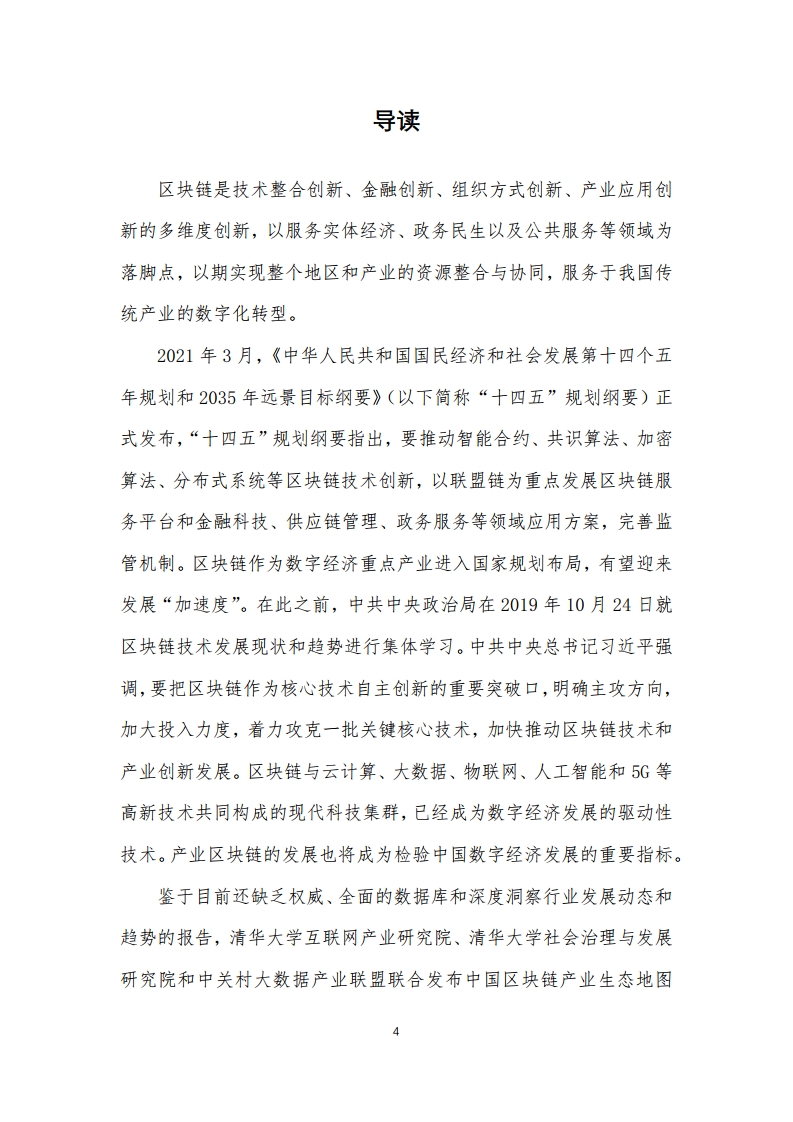 导读

区块链是技术整合创新、金融创新、组织方式创新、产业应用创新的多维度创新，以服务实体经济、政务民生以及公共服务等领域为落脚点，以期实现整个地区和产业的资源整合与协同，服务于我国传统产业的数字化转型。

2021 年 3 月，《中华人民共和国国民经济和社会发展第十四个五年规划和 2035 年远景目标纲要》（以下简称“十四五”规划纲要）正式发布，“十四五”规划纲要指出，要推动智能合约、共识算法、加密算法、分布式系统等区块链技术创新，以联盟链为重点发展区块链服务平台和金融科技、供应链管理、政务服务等领域应用方案，完善监管机制。区块链作为数字经济重点产业进入国家规划布局，有望迎来发展“加速度”。在此之前，中共中央政治局在 2019 年 10 月 24 日就区块链技术发展现状和趋势进行集体学习。中共中央总书记习近平强调，要把区块链作为核心技术自主创新的重要突破口，明确主攻方向，加大投入力度，着力攻克一批关键核心技术，加快推动区块链技术和产业创新发展。区块链与云计算、大数据、物联网、人工智能和 5G 等高新技术共同构成的现代科技集群，已经成为数字经济发展的驱动性技术。产业区块链的发展也将成为检验中国数字经济发展的重要指标。

鉴于目前还缺乏权威、全面的数据库和深度洞察行业发展动态和趋势的报告，清华大学互联网产业研究院、清华大学社会治理与发展研究院和中关村大数据产业联盟联合发布中国区块链产业生态地图

4